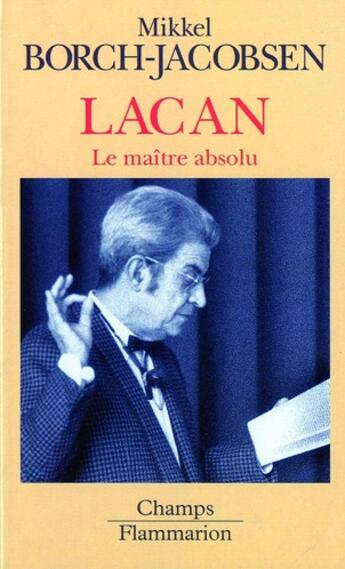 Mikkel
BORCH-JACOBSEN

LACAN
Le maître absolu

Champs
Flammarion